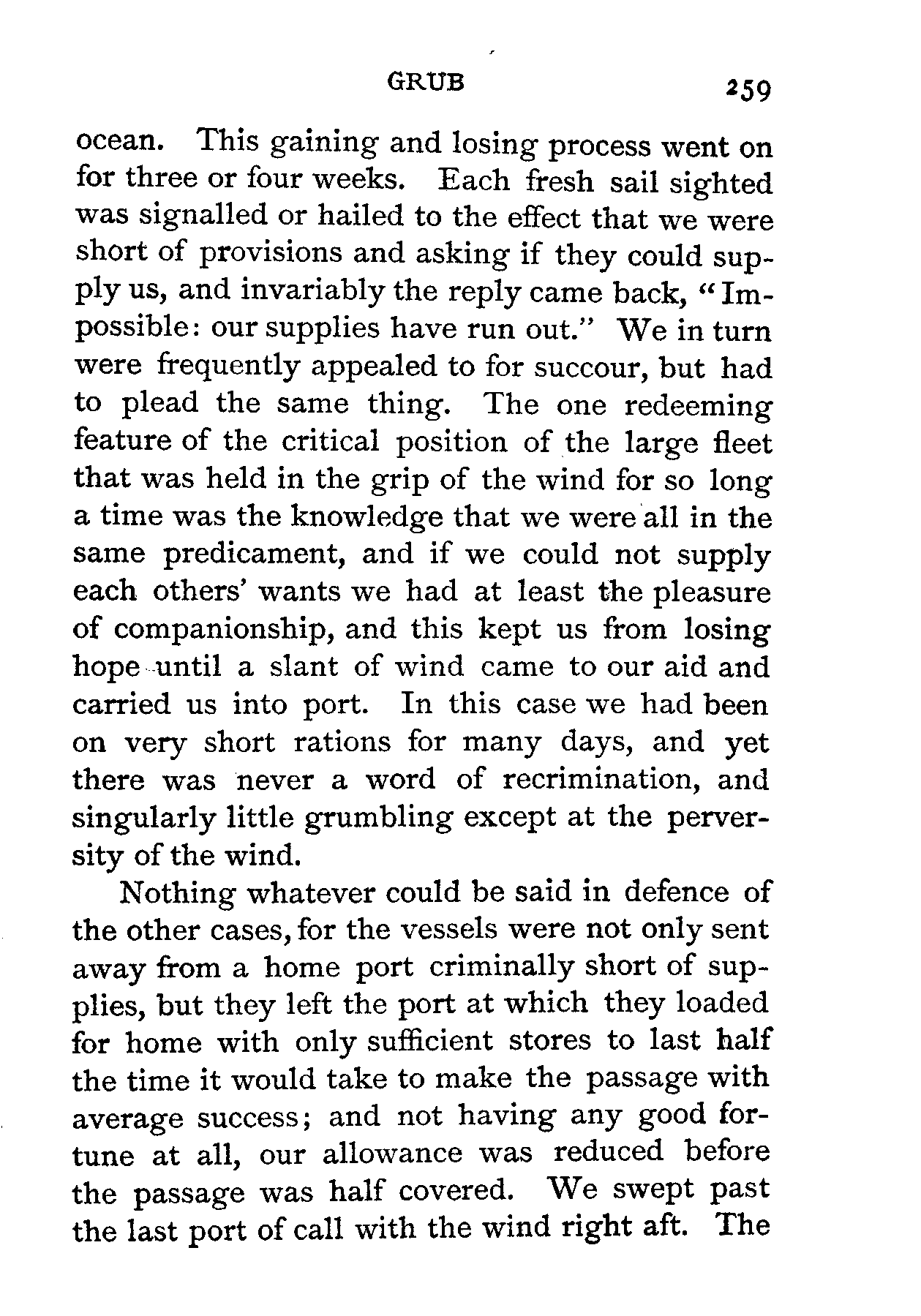 GRUB 259

ocean. This gaining and losing process went on for three or four weeks. Each fresh sail sighted was signalled or hailed to the effect that we were short of provisions and asking if they could supply us, and invariably the reply came back, "Impossible: our supplies have run out." We in turn were frequently appealed to for succour, but had to plead the same thing. The one redeeming feature of the critical position of the large fleet that was held in the grip of the wind for so long a time was the knowledge that we were all in the same predicament, and if we could not supply each others' wants we had at least the pleasure of companionship, and this kept us from losing hope until a slant of wind came to our aid and carried us into port. In this case we had been on very short rations for many days, and yet there was never a word of recrimination, and singularly little grumbling except at the perversity of the wind.

Nothing whatever could be said in defence of the other cases, for the vessels were not only sent away from a home port criminally short of supplies, but they left the port at which they loaded for home with only sufficient stores to last half the time it would take to make the passage with average success; and not having any good fortune at all, our allowance was reduced before the passage was half covered. We swept past the last port of call with the wind right aft. The